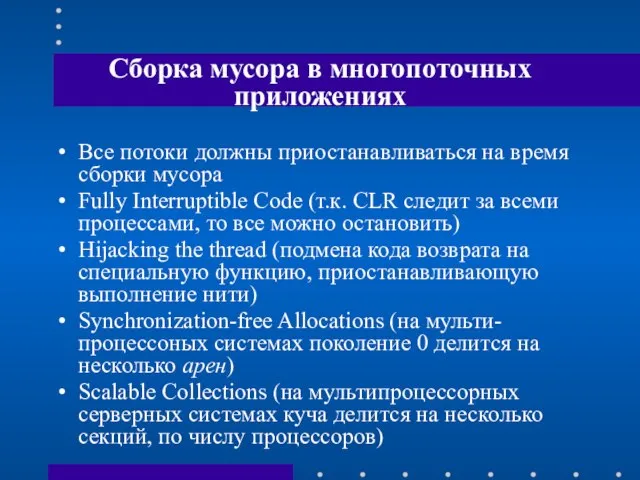 Сборка мусора в многопоточных приложениях

• Все потоки должны приостанавливаться на время сборки мусора
• Fully Interruptible Code (т.к. CLR следит за всеми процессами, то все можно остановить)
• Hijacking the thread (подмена кода возврата на специальную функцию, приостанавливающую выполнение нити)
• Synchronization-free Allocations (на мульти-процессоных системах поколение 0 делится на несколько арен)
• Scalable Collections (на мультипроцессорных серверных системах куча делится на несколько секций, по числу процессоров)